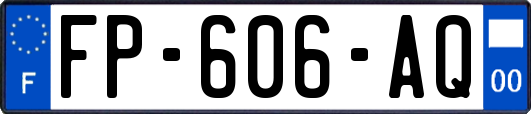 F
FP-606-AQ
00